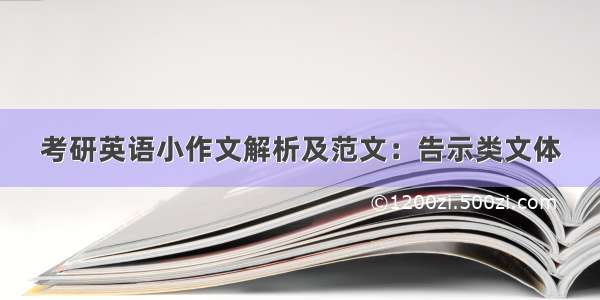 考研英语小作文解析及范文：告示类文体

©1200zi.500zi.com